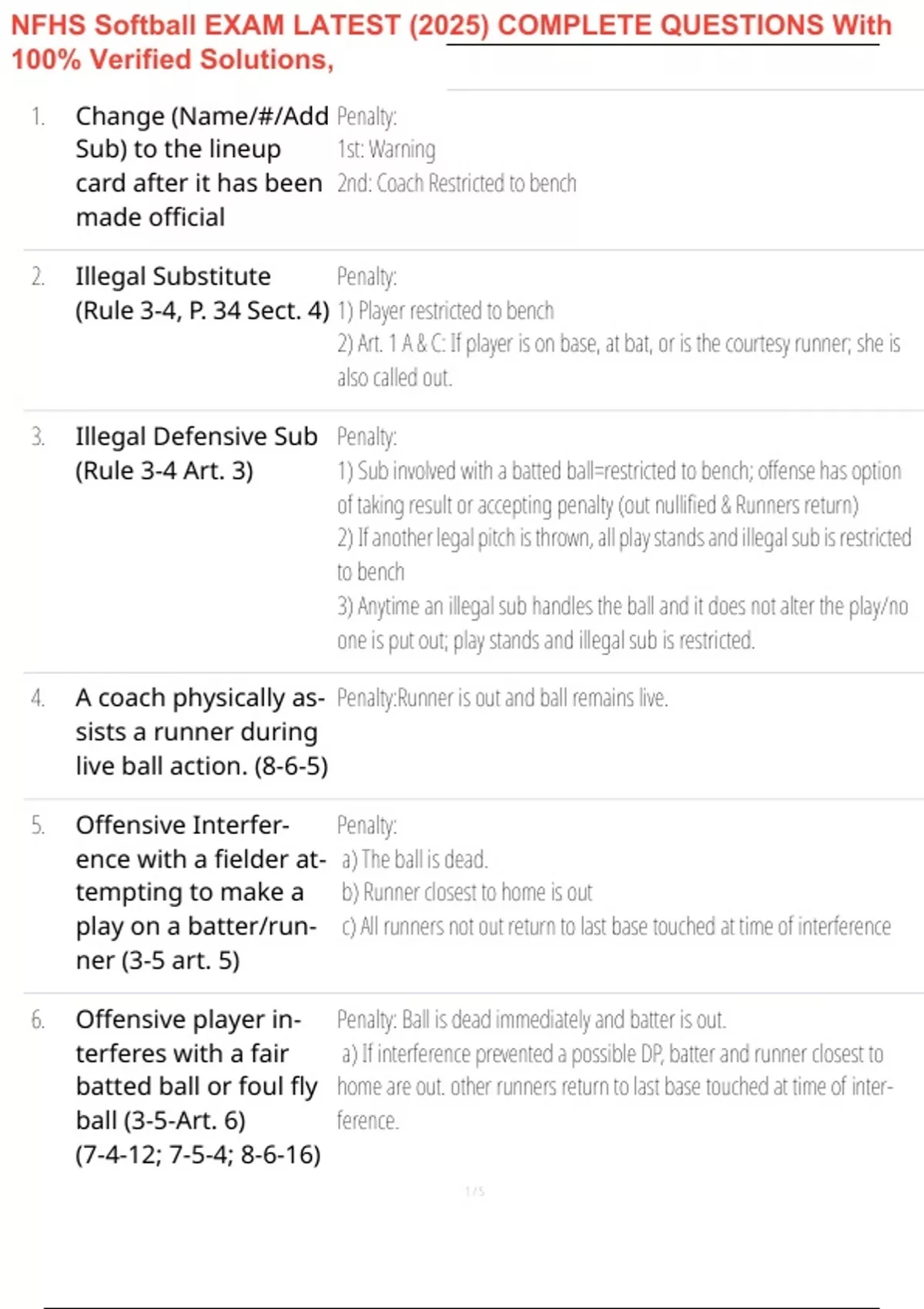 NFHS Softball EXAM LATEST (2025) COMPLETE QUESTIONS With 100% Verified Solutions,

1. Change (Name/#/Add Sub) to the lineup card after it has been made official

Penalty:
1st: Warning
2nd: Coach Restricted to bench

2. Illegal Substitute (Rule 3-4, P. 34 Sect. 4)

Penalty:
1) Player restricted to bench
2) Art. 1 A & C: If player is on base, at bat, or is the courtesy runner; she is also called out.

3. Illegal Defensive Sub (Rule 3-4 Art. 3)

Penalty:
1) Sub involved with a batted ball=restricted to bench; offense has option of taking result or accepting penalty (out nullified & Runners return)
2) If another legal pitch is thrown, all play stands and illegal sub is restricted to bench
3) Anytime an illegal sub handles the ball and it does not alter the play/no one is put out; play stands and illegal sub is restricted.

4. A coach physically assists a runner during live ball action. (8-6-5)

Penalty:Runner is out and ball remains live.

5. Offensive Interference with a fielder attempting to make a play on a batter/runner (3-5 art. 5)

Penalty:
a) The ball is dead.
b) Runner closest to home is out
c) All runners not out return to last base touched at time of interference

6. Offensive player interferes with a fair batted ball or foul fly ball (3-5-Art. 6) (7-4-12; 7-5-4; 8-6-16)

Penalty: Ball is dead immediately and batter is out.
a) If interference prevented a possible DP, batter and runner closest to home are out. other runners return to last base touched at time of interference.

1 / 5